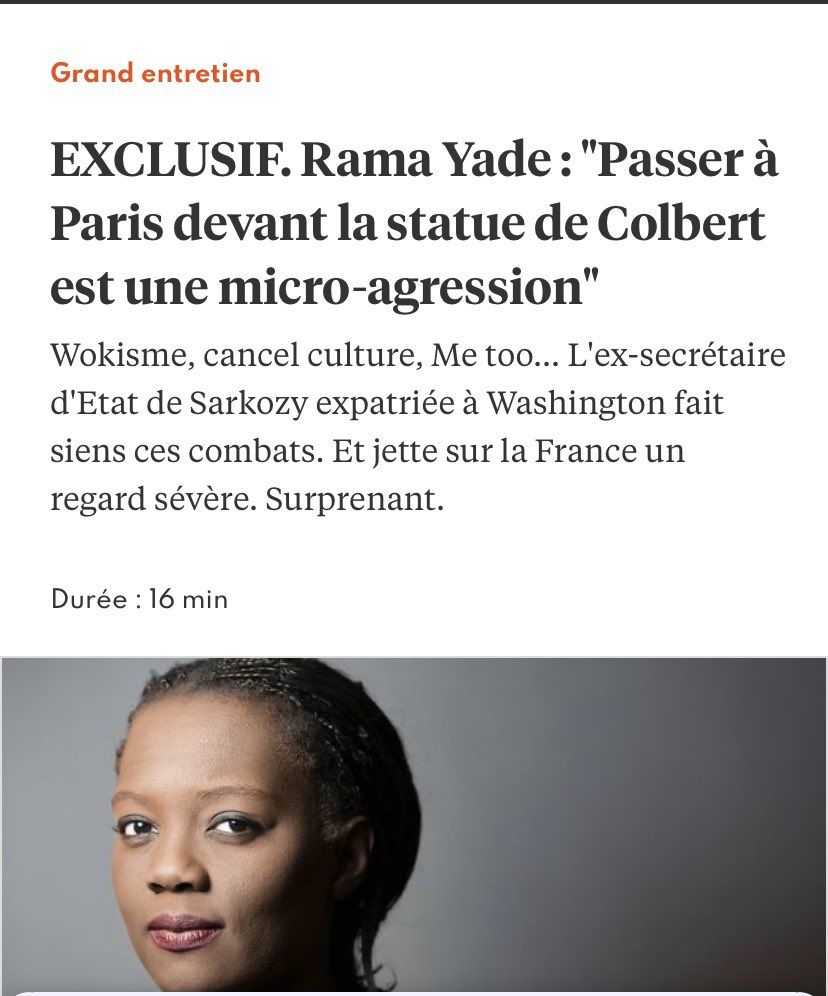 Grand entretien

EXCLUSIF. Rama Yade : "Passer à Paris devant la statue de Colbert est une micro-agression"

Wokisme, cancel culture, Me too... L'ex-secrétaire d'Etat de Sarkozy expatriée à Washington fait siens ces combats. Et jette sur la France un regard sévère. Surprenant.

Durée : 16 min